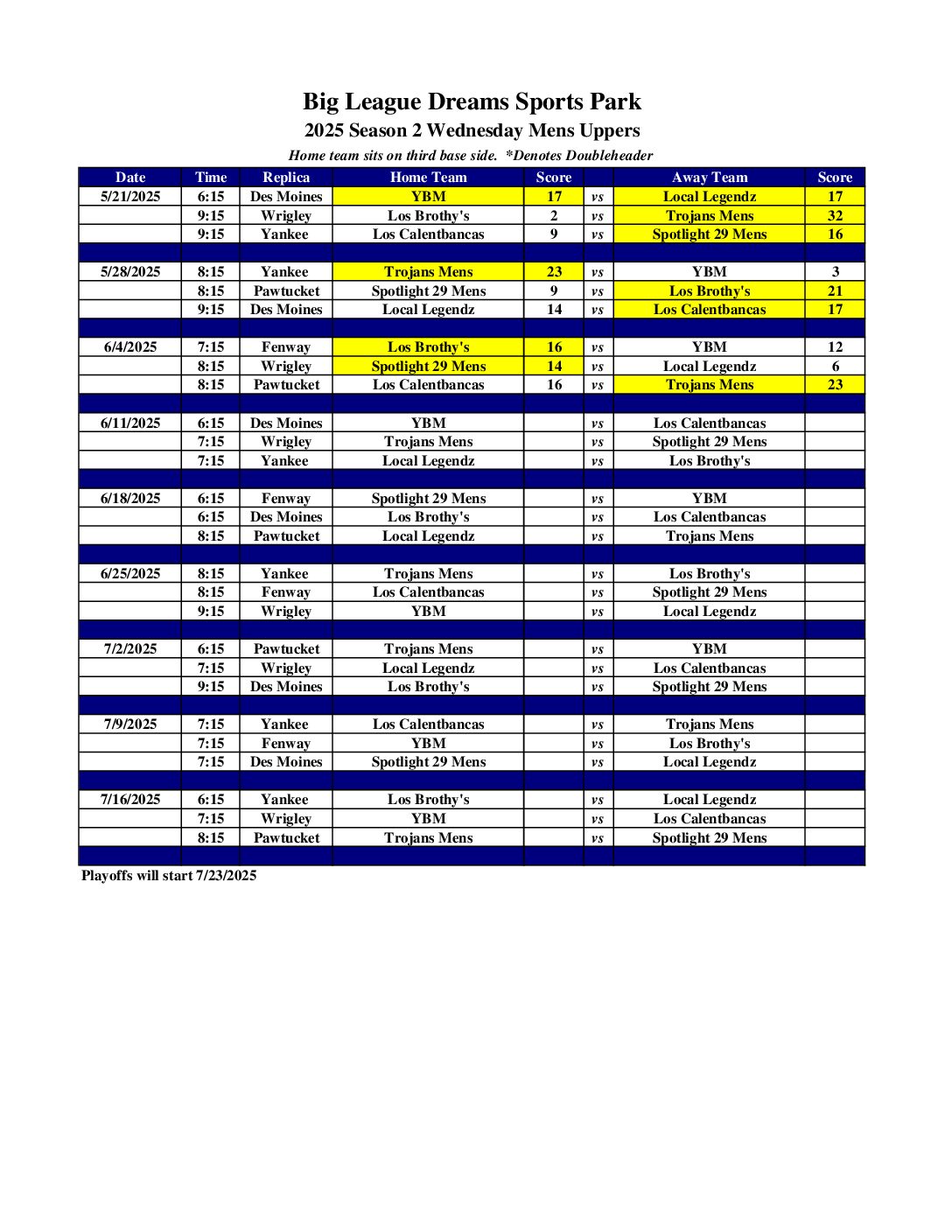 Big League Dreams Sports Park
2025 Season 2 Wednesday Mens Uppers
Home team sits on third base side. *Denotes Doubleheader

| Date | Time | Replica | Home Team | Score | | Away Team | Score |
|---|---|---|---|---|---|---|---|
| 5/21/2025 | 6:15 | Des Moines | YBM | 17 | vs | Local Legendz | 17 |
| | 9:15 | Wrigley | Los Brothy's | 2 | vs | Trojans Mens | 32 |
| | 9:15 | Yankee | Los Calentbancas | 9 | vs | Spotlight 29 Mens | 16 |
| | | | | | | | |
| 5/28/2025 | 8:15 | Yankee | Trojans Mens | 23 | vs | YBM | 3 |
| | 8:15 | Pawtucket | Spotlight 29 Mens | 9 | vs | Los Brothy's | 21 |
| | 9:15 | Des Moines | Local Legendz | 14 | vs | Los Calentbancas | 17 |
| | | | | | | | |
| 6/4/2025 | 7:15 | Fenway | Los Brothy's | 16 | vs | YBM | 12 |
| | 8:15 | Wrigley | Spotlight 29 Mens | 14 | vs | Local Legendz | 6 |
| | 8:15 | Pawtucket | Los Calentbancas | 16 | vs | Trojans Mens | 23 |
| | | | | | | | |
| 6/11/2025 | 6:15 | Des Moines | YBM | | vs | Los Calentbancas | |
| | 7:15 | Wrigley | Trojans Mens | | vs | Spotlight 29 Mens | |
| | 7:15 | Yankee | Local Legendz | | vs | Los Brothy's | |
| | | | | | | | |
| 6/18/2025 | 6:15 | Fenway | Spotlight 29 Mens | | vs | YBM | |
| | 6:15 | Des Moines | Los Brothy's | | vs | Los Calentbancas | |
| | 8:15 | Pawtucket | Local Legendz | | vs | Trojans Mens | |
| | | | | | | | |
| 6/25/2025 | 8:15 | Yankee | Trojans Mens | | vs | Los Brothy's | |
| | 8:15 | Fenway | Los Calentbancas | | vs | Spotlight 29 Mens | |
| | 9:15 | Wrigley | YBM | | vs | Local Legendz | |
| | | | | | | | |
| 7/2/2025 | 6:15 | Pawtucket | Trojans Mens | | vs | YBM | |
| | 7:15 | Wrigley | Local Legendz | | vs | Los Calentbancas | |
| | 9:15 | Des Moines | Los Brothy's | | vs | Spotlight 29 Mens | |
| | | | | | | | |
| 7/9/2025 | 7:15 | Yankee | Los Calentbancas | | vs | Trojans Mens | |
| | 7:15 | Fenway | YBM | | vs | Los Brothy's | |
| | 7:15 | Des Moines | Spotlight 29 Mens | | vs | Local Legendz | |
| | | | | | | | |
| 7/16/2025 | 6:15 | Yankee | Los Brothy's | | vs | Local Legendz | |
| | 7:15 | Wrigley | YBM | | vs | Los Calentbancas | |
| | 8:15 | Pawtucket | Trojans Mens | | vs | Spotlight 29 Mens | |
| | | | | | | | |

Playoffs will start 7/23/2025